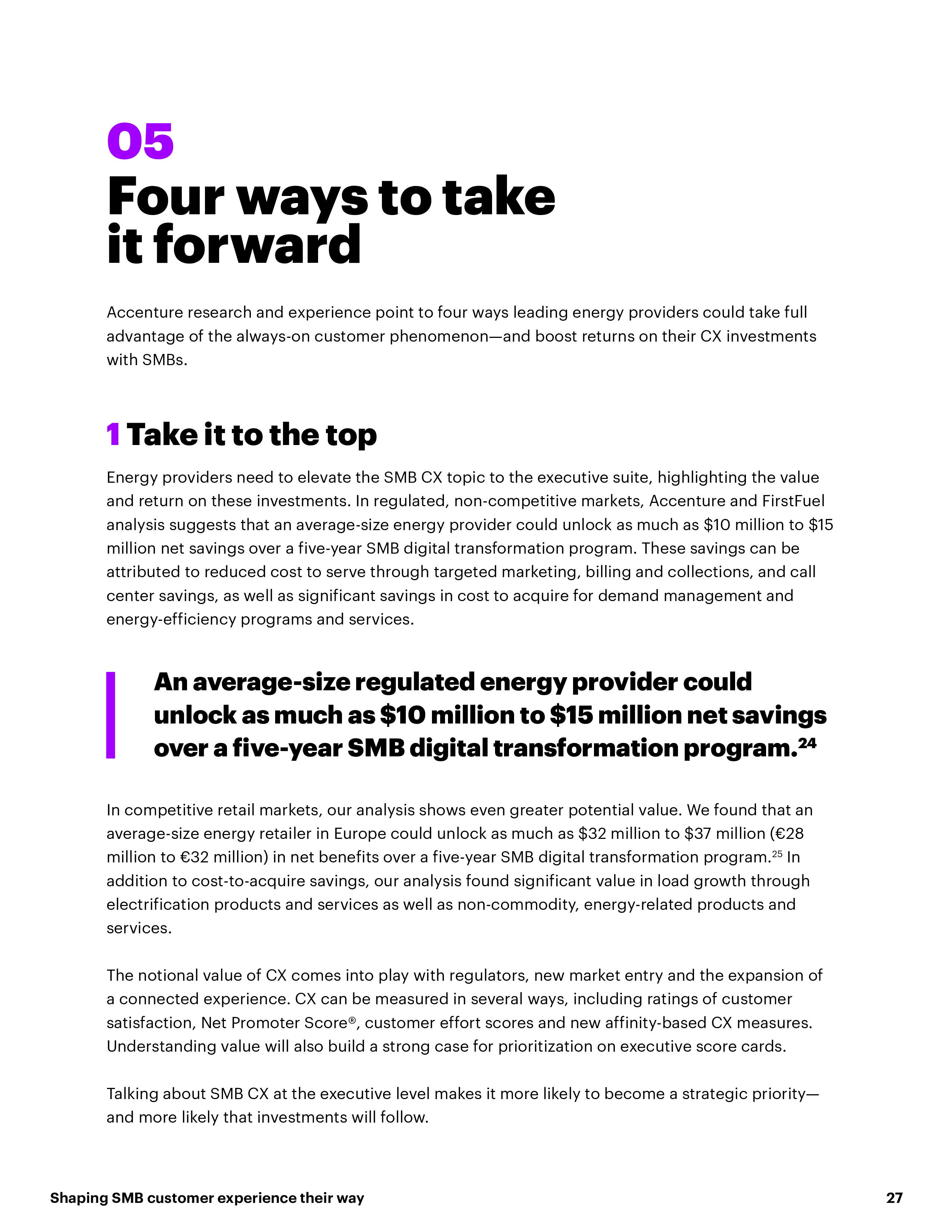 05
Four ways to take it forward

Accenture research and experience point to four ways leading energy providers could take full advantage of the always-on customer phenomenon—and boost returns on their CX investments with SMBs.

1 Take it to the top

Energy providers need to elevate the SMB CX topic to the executive suite, highlighting the value and return on these investments. In regulated, non-competitive markets, Accenture and FirstFuel analysis suggests that an average-size energy provider could unlock as much as \$10 million to \$15 million net savings over a five-year SMB digital transformation program. These savings can be attributed to reduced cost to serve through targeted marketing, billing and collections, and call center savings, as well as significant savings in cost to acquire for demand management and energy-efficiency programs and services.

An average-size regulated energy provider could unlock as much as \$10 million to \$15 million net savings over a five-year SMB digital transformation program.$^{24}$

In competitive retail markets, our analysis shows even greater potential value. We found that an average-size energy retailer in Europe could unlock as much as \$32 million to \$37 million (€28 million to €32 million) in net benefits over a five-year SMB digital transformation program.$^{25}$ In addition to cost-to-acquire savings, our analysis found significant value in load growth through electrification products and services as well as non-commodity, energy-related products and services.

The notional value of CX comes into play with regulators, new market entry and the expansion of a connected experience. CX can be measured in several ways, including ratings of customer satisfaction, Net Promoter Score®, customer effort scores and new affinity-based CX measures. Understanding value will also build a strong case for prioritization on executive score cards.

Talking about SMB CX at the executive level makes it more likely to become a strategic priority—and more likely that investments will follow.

Shaping SMB customer experience their way 27